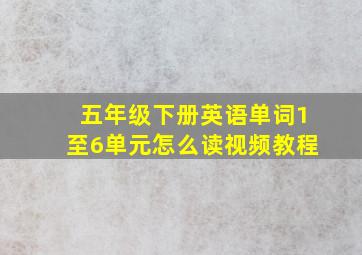 五年级下册英语单词1至6单元怎么读视频教程